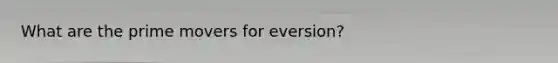 What are the prime movers for eversion?